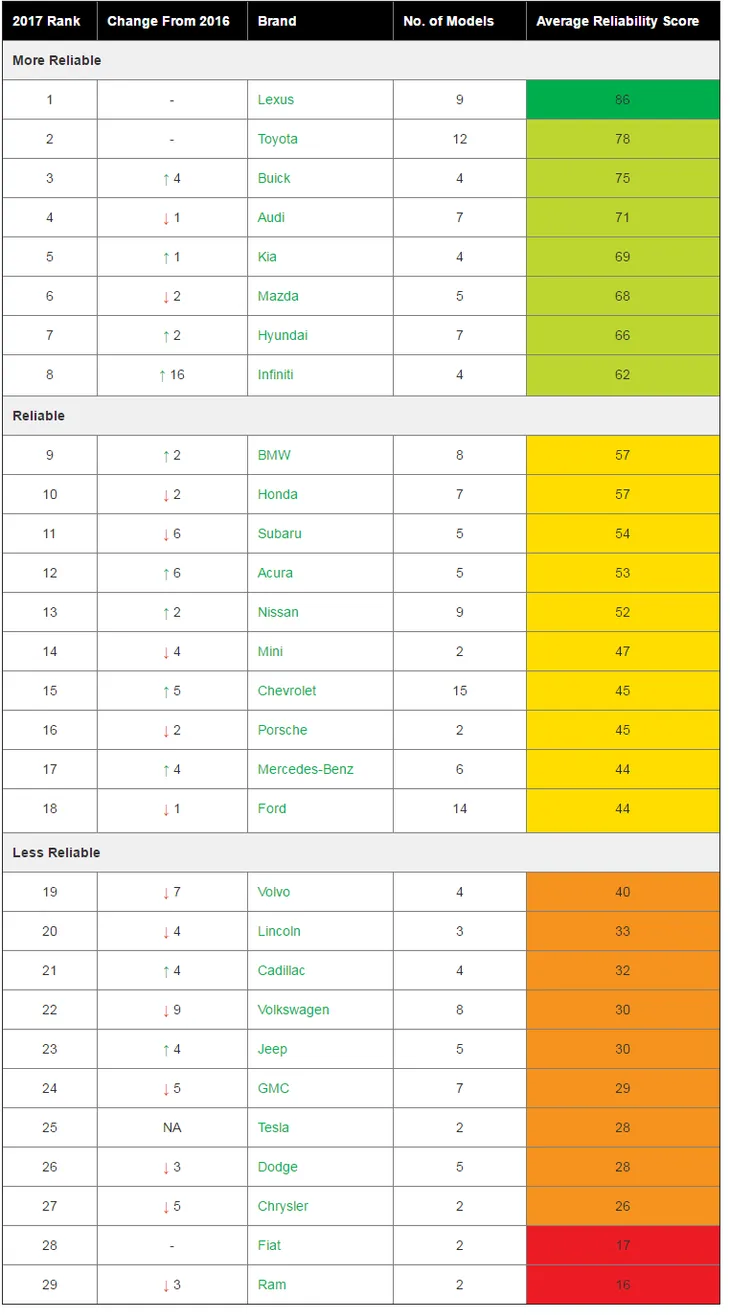 | 2017 Rank | Change From 2016 | Brand | No. of Models | Average Reliability Score |
|---|---|---|---|---|
| More Reliable | | | | |
| 1 | - | Lexus | 9 | 86 |
| 2 | - | Toyota | 12 | 78 |
| 3 | ↑ 4 | Buick | 4 | 75 |
| 4 | ↓ 1 | Audi | 7 | 71 |
| 5 | ↑ 1 | Kia | 4 | 69 |
| 6 | ↓ 2 | Mazda | 5 | 68 |
| 7 | ↑ 2 | Hyundai | 7 | 66 |
| 8 | ↑ 16 | Infiniti | 4 | 62 |
| Reliable | | | | |
| 9 | ↑ 2 | BMW | 8 | 57 |
| 10 | ↓ 2 | Honda | 7 | 57 |
| 11 | ↓ 6 | Subaru | 5 | 54 |
| 12 | ↑ 6 | Acura | 5 | 53 |
| 13 | ↑ 2 | Nissan | 9 | 52 |
| 14 | ↓ 4 | Mini | 2 | 47 |
| 15 | ↑ 5 | Chevrolet | 15 | 45 |
| 16 | ↓ 2 | Porsche | 2 | 45 |
| 17 | ↑ 4 | Mercedes-Benz | 6 | 44 |
| 18 | ↓ 1 | Ford | 14 | 44 |
| Less Reliable | | | | |
| 19 | ↓ 7 | Volvo | 4 | 40 |
| 20 | ↓ 4 | Lincoln | 3 | 33 |
| 21 | ↑ 4 | Cadillac | 4 | 32 |
| 22 | ↓ 9 | Volkswagen | 8 | 30 |
| 23 | ↑ 4 | Jeep | 5 | 30 |
| 24 | ↓ 5 | GMC | 7 | 29 |
| 25 | NA | Tesla | 2 | 28 |
| 26 | ↓ 3 | Dodge | 5 | 28 |
| 27 | ↓ 5 | Chrysler | 2 | 26 |
| 28 | - | Fiat | 2 | 17 |
| 29 | ↓ 3 | Ram | 2 | 16 |